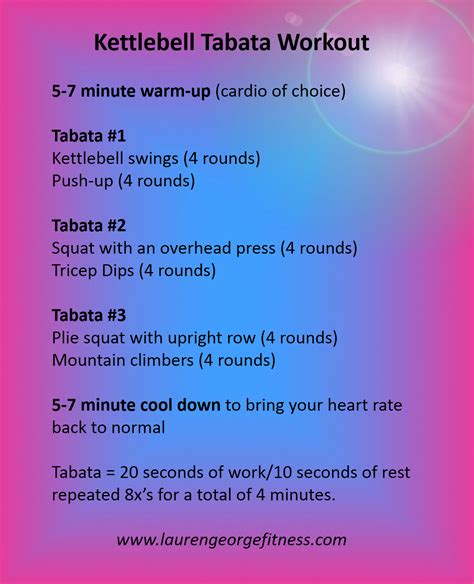 Kettlebell Tabata Workout

5-7 minute warm-up (cardio of choice)

Tabata #1
Kettlebell swings (4 rounds)
Push-up (4 rounds)

Tabata #2
Squat with an overhead press (4 rounds)
Tricep Dips (4 rounds)

Tabata #3
Plie squat with upright row (4 rounds)
Mountain climbers (4 rounds)

5-7 minute cool down to bring your heart rate back to normal

Tabata = 20 seconds of work/10 seconds of rest repeated 8x's for a total of 4 minutes.

www.laurengeorgefitness.com